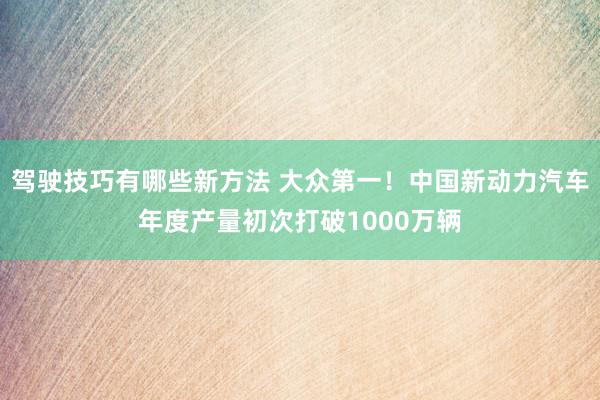 驾驶技巧有哪些新方法 大众第一！中国新动力汽车年度产量初次打破1000万辆